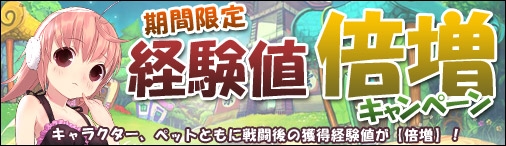 期間限定
経験値 倍増
キャンペーン
キャラクター、ペットともに戦闘後の獲得経験値が【倍増】！